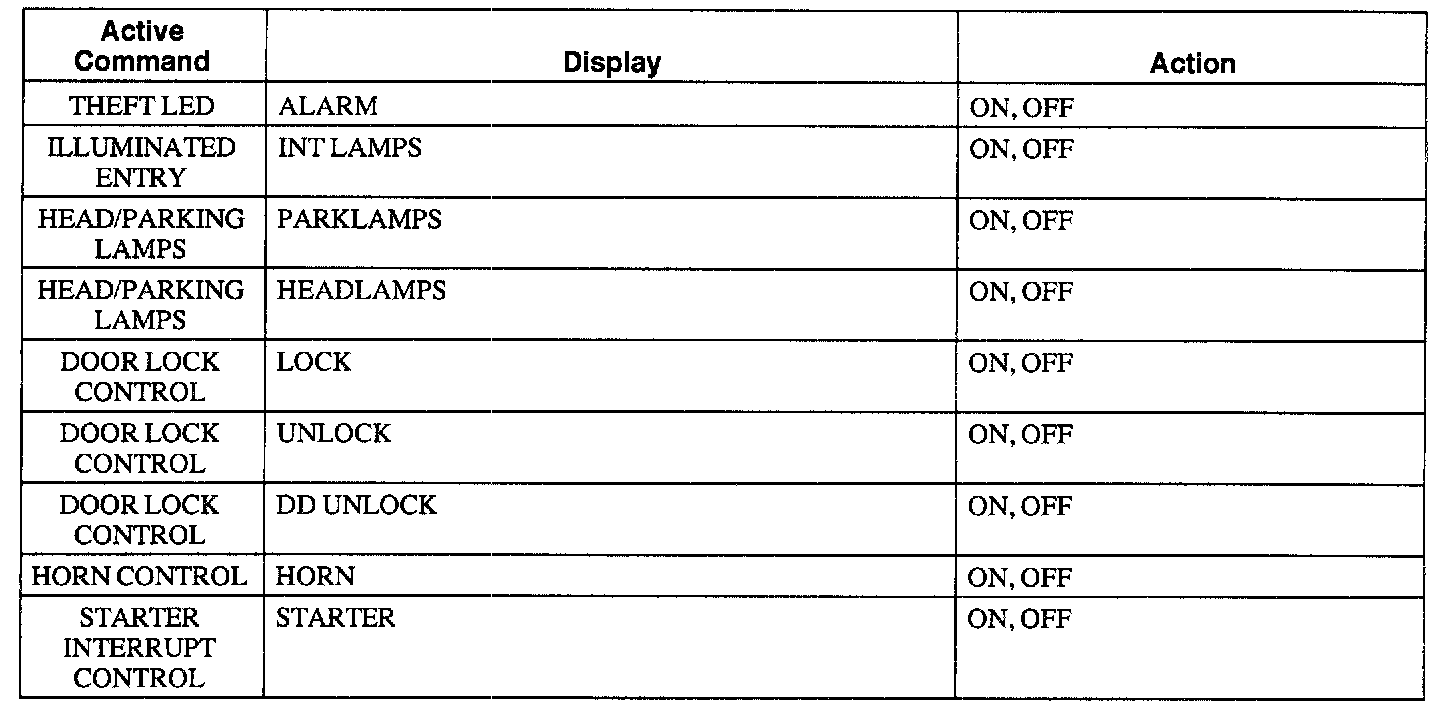 | Active Command | Display | Action |
|---|---|---|
| THEFT LED | ALARM | ON, OFF |
| ILLUMINATED ENTRY | INT LAMPS | ON, OFF |
| HEAD/PARKING LAMPS | PARKLAMPS | ON, OFF |
| HEAD/PARKING LAMPS | HEADLAMPS | ON, OFF |
| DOOR LOCK CONTROL | LOCK | ON, OFF |
| DOOR LOCK CONTROL | UNLOCK | ON, OFF |
| DOOR LOCK CONTROL | DD UNLOCK | ON, OFF |
| HORN CONTROL | HORN | ON, OFF |
| STARTER INTERRUPT CONTROL | STARTER | ON, OFF |